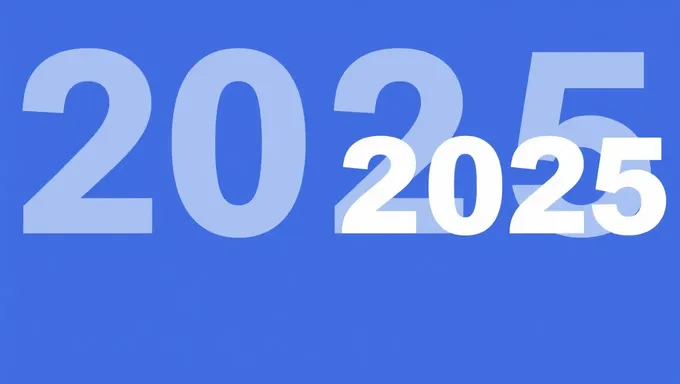 2025
2025